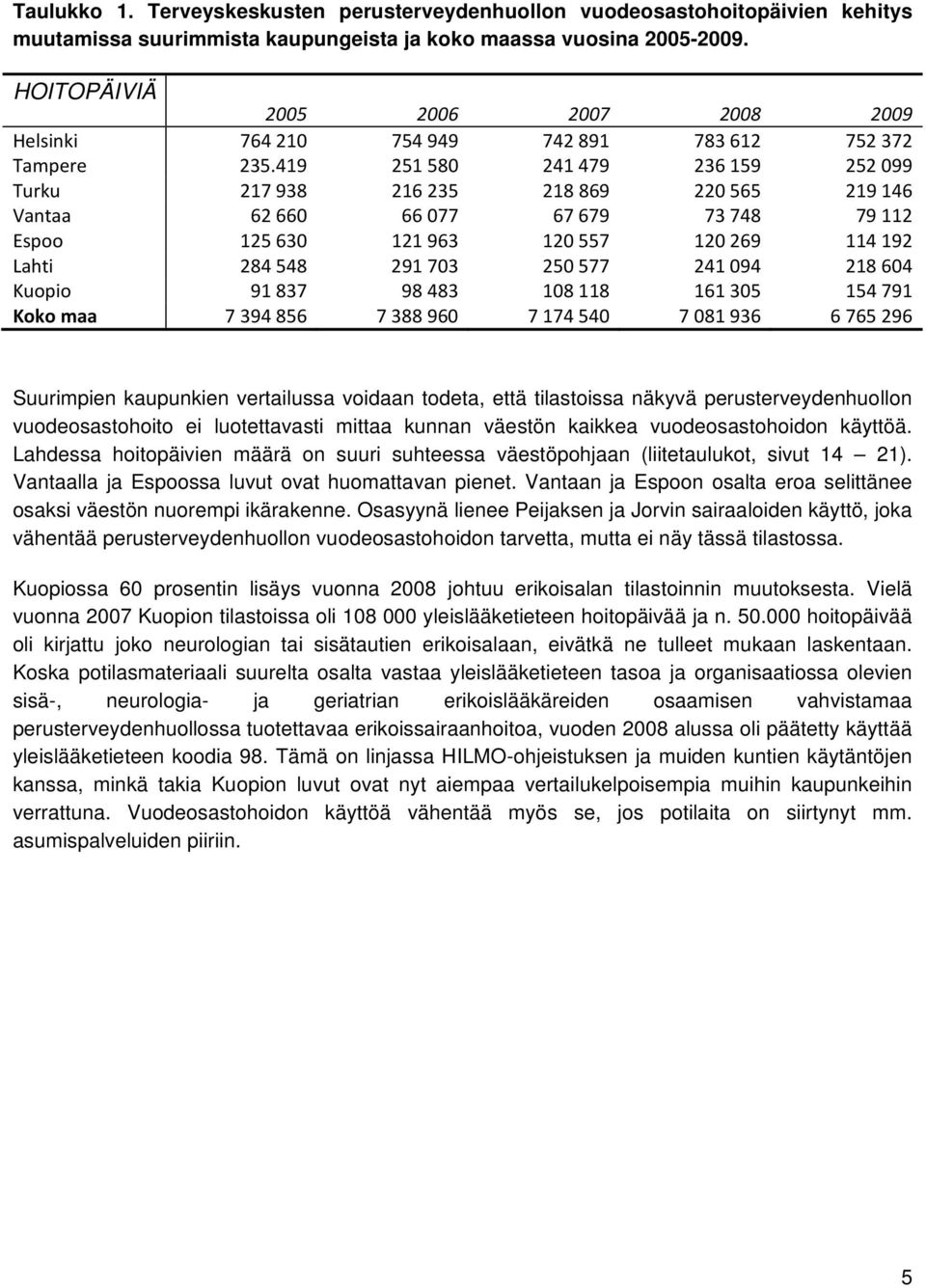 Taulukko 1. Terveyskeskusten perusterveydenhuollon vuodeosastohoitopäivien kehitys muutamissa suurimmista kaupungeista ja koko maassa vuosina 2005-2009.

| HOITOPÄIVIÄ | 2005 | 2006 | 2007 | 2008 | 2009 |
|---|---|---|---|---|---|
| Helsinki | 764 210 | 754 949 | 742 891 | 783 612 | 752 372 |
| Tampere | 235.419 | 251 580 | 241 479 | 236 159 | 252 099 |
| Turku | 217 938 | 216 235 | 218 869 | 220 565 | 219 146 |
| Vantaa | 62 660 | 66 077 | 67 679 | 73 748 | 79 112 |
| Espoo | 125 630 | 121 963 | 120 557 | 120 269 | 114 192 |
| Lahti | 284 548 | 291 703 | 250 577 | 241 094 | 218 604 |
| Kuopio | 91 837 | 98 483 | 108 118 | 161 305 | 154 791 |
| Koko maa | 7 394 856 | 7 388 960 | 7 174 540 | 7 081 936 | 6 765 296 |

Suurimpien kaupunkien vertailussa voidaan todeta, että tilastoissa näkyvä perusterveydenhuollon vuodeosastohoito ei luotettavasti mittaa kunnan väestön kaikkea vuodeosastohoidon käyttöä. Lahdessa hoitopäivien määrä on suuri suhteessa väestöpohjaan (liitetaulukot, sivut 14 — 21). Vantaalla ja Espoossa luvut ovat huomattavan pienet. Vantaan ja Espoon osalta eroa selittänee osaksi väestön nuorempi ikärakenne. Osasyynä lienee Peijaksen ja Jorvin sairaaloiden käyttö, joka vähentää perusterveydenhuollon vuodeosastohoidon tarvetta, mutta ei näy tässä tilastossa.

Kuopiossa 60 prosentin lisäys vuonna 2008 johtuu erikoisalan tilastoinnin muutoksesta. Vielä vuonna 2007 Kuopion tilastoissa oli 108 000 yleislääketieteen hoitopäivää ja n. 50.000 hoitopäivää oli kirjattu joko neurologian tai sisätautien erikoisalaan, eivätkä ne tulleet mukaan laskentaan. Koska potilasmateriaali suurelta osalta vastaa yleislääketieteen tasoa ja organisaatiossa olevien sisä-, neurologia- ja geriatrian erikoislääkäreiden osaamisen vahvistamaa perusterveydenhuollossa tuotettavaa erikoissairaanhoitoa, vuoden 2008 alussa oli päätetty käyttää yleislääketieteen koodia 98. Tämä on linjassa HILMO-ohjeistuksen ja muiden kuntien käytäntöjen kanssa, minkä takia Kuopion luvut ovat nyt aiempaa vertailukelpoisempia muihin kaupunkeihin verrattuna. Vuodeosastohoidon käyttöä vähentää myös se, jos potilaita on siirtynyt mm. asumispalveluiden piiriin.

5